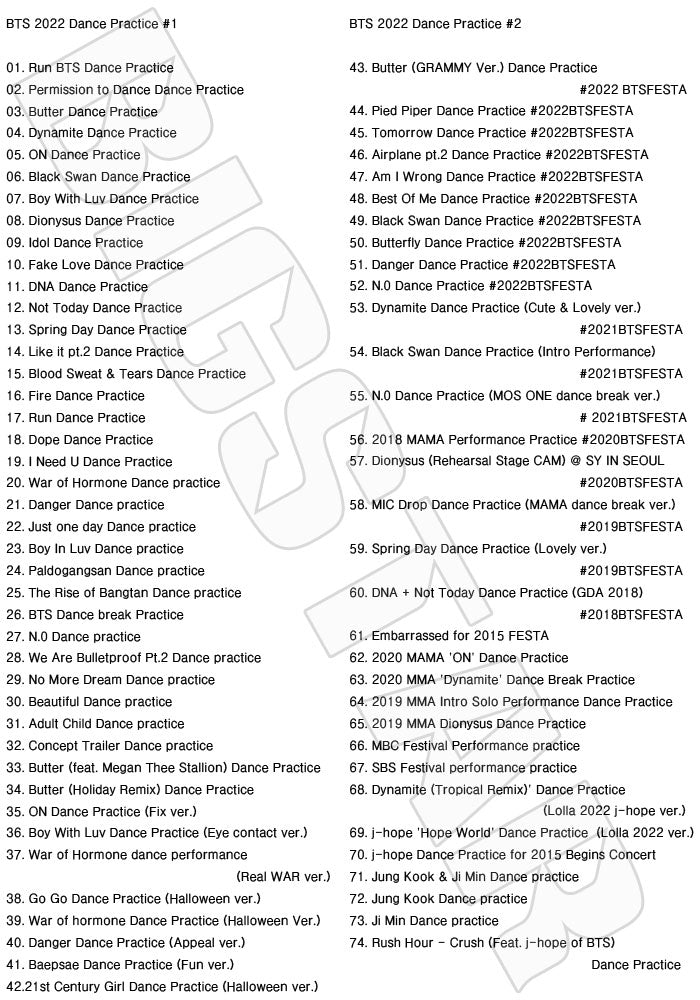 BTS 2022 Dance Practice #1

01. Run BTS Dance Practice
02. Permission to Dance Dance Practice
03. Butter Dance Practice
04. Dynamite Dance Practice
05. ON Dance Practice
06. Black Swan Dance Practice
07. Boy With Luv Dance Practice
08. Dionysus Dance Practice
09. Idol Dance Practice
10. Fake Love Dance Practice
11. DNA Dance Practice
12. Not Today Dance Practice
13. Spring Day Dance Practice
14. Like it pt.2 Dance Practice
15. Blood Sweat & Tears Dance Practice
16. Fire Dance Practice
17. Run Dance Practice
18. Dope Dance Practice
19. I Need U Dance Practice
20. War of Hormone Dance practice
21. Danger Dance practice
22. Just one day Dance practice
23. Boy In Luv Dance practice
24. Paldogangsan Dance practice
25. The Rise of Bangtan Dance practice
26. BTS Dance break Practice
27. N.0 Dance practice
28. We Are Bulletproof Pt.2 Dance practice
29. No More Dream Dance practice
30. Beautiful Dance practice
31. Adult Child Dance practice
32. Concept Trailer Dance practice
33. Butter (feat. Megan Thee Stallion) Dance Practice
34. Butter (Holiday Remix) Dance Practice
35. ON Dance Practice (Fix ver.)
36. Boy With Luv Dance Practice (Eye contact ver.)
37. War of Hormone dance performance (Real WAR ver.)
38. Go Go Dance Practice (Halloween ver.)
39. War of hormone Dance Practice (Halloween Ver.)
40. Danger Dance Practice (Appeal ver.)
41. Baepsae Dance Practice (Fun ver.)
42.21st Century Girl Dance Practice (Halloween ver.)

BTS 2022 Dance Practice #2

43. Butter (GRAMMY Ver.) Dance Practice #2022 BTSFESTA
44. Pied Piper Dance Practice #2022BTSFESTA
45. Tomorrow Dance Practice #2022BTSFESTA
46. Airplane pt.2 Dance Practice #2022BTSFESTA
47. Am I Wrong Dance Practice #2022BTSFESTA
48. Best Of Me Dance Practice #2022BTSFESTA
49. Black Swan Dance Practice #2022BTSFESTA
50. Butterfly Dance Practice #2022BTSFESTA
51. Danger Dance Practice #2022BTSFESTA
52. N.0 Dance Practice #2022BTSFESTA
53. Dynamite Dance Practice (Cute & Lovely ver.) #2021BTSFESTA
54. Black Swan Dance Practice (Intro Performance) #2021BTSFESTA
55. N.0 Dance Practice (MOS ONE dance break ver.) # 2021BTSFESTA
56. 2018 MAMA Performance Practice #2020BTSFESTA
57. Dionysus (Rehearsal Stage CAM) @ SY IN SEOUL #2020BTSFESTA
58. MIC Drop Dance Practice (MAMA dance break ver.) #2019BTSFESTA
59. Spring Day Dance Practice (Lovely ver.) #2019BTSFESTA
60. DNA + Not Today Dance Practice (GDA 2018) #2018BTSFESTA
61. Embarrassed for 2015 FESTA
62. 2020 MAMA 'ON' Dance Practice
63. 2020 MMA 'Dynamite' Dance Break Practice
64. 2019 MMA Intro Solo Performance Dance Practice
65. 2019 MMA Dionysus Dance Practice
66. MBC Festival Performance practice
67. SBS Festival performance practice
68. Dynamite (Tropical Remix)' Dance Practice (Lolla 2022 j-hope ver.)
69. j-hope 'Hope World' Dance Practice (Lolla 2022 ver.)
70. j-hope Dance Practice for 2015 Begins Concert
71. Jung Kook & Ji Min Dance practice
72. Jung Kook Dance practice
73. Ji Min Dance practice
74. Rush Hour - Crush (Feat. j-hope of BTS) Dance Practice